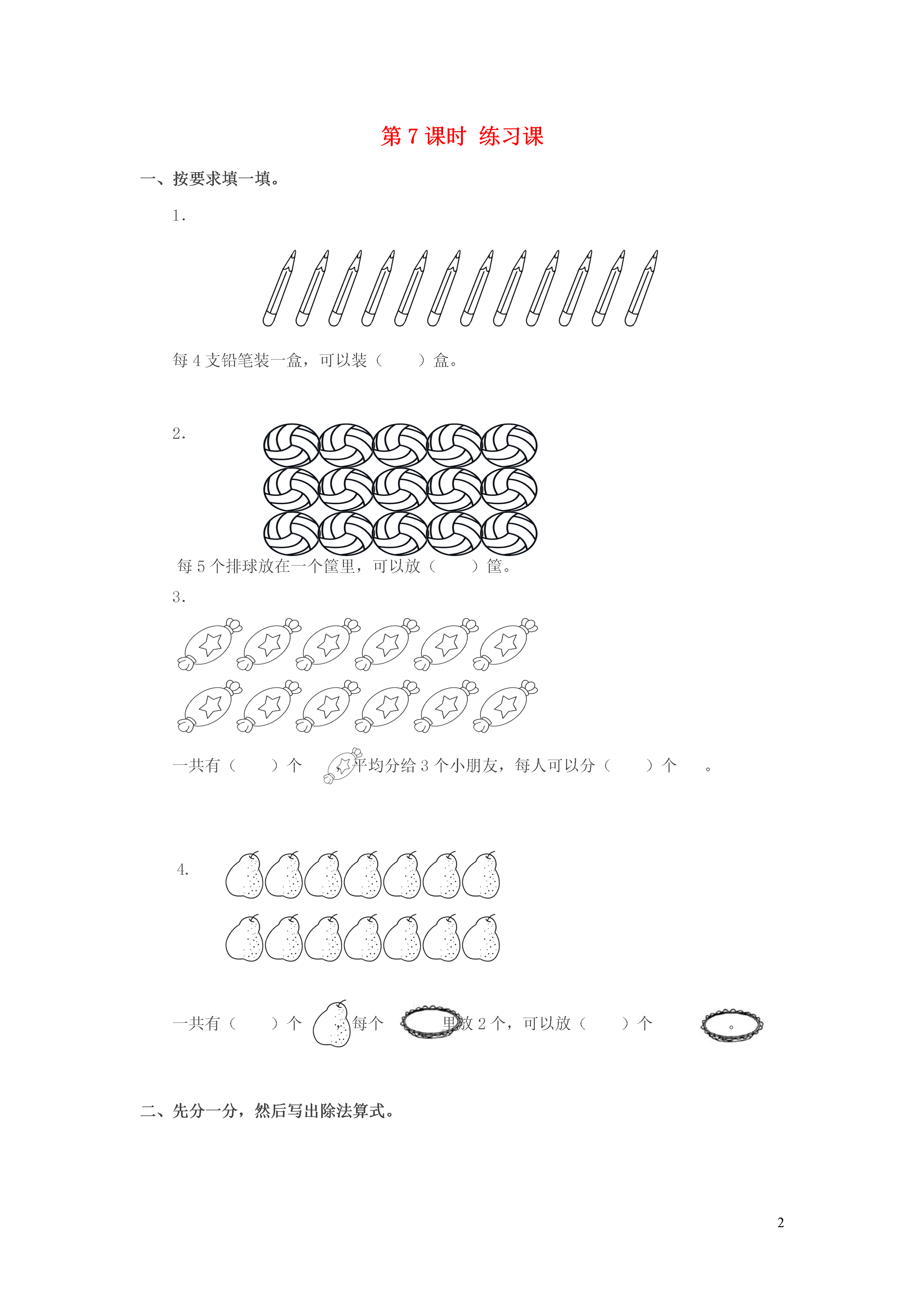 第 7 课时 练习课

一、按要求填一填。

1.

每 4 支铅笔装一盒，可以装（ ）盒。

2.

每 5 个排球放在一个筐里，可以放（ ）筐。

3.

一共有（ ）个 平均分给 3 个小朋友，每人可以分（ ）个 。

4.

一共有（ ）个 ，每个 里放 2 个，可以放（ ）个 。

二、先分一分，然后写出除法算式。

2